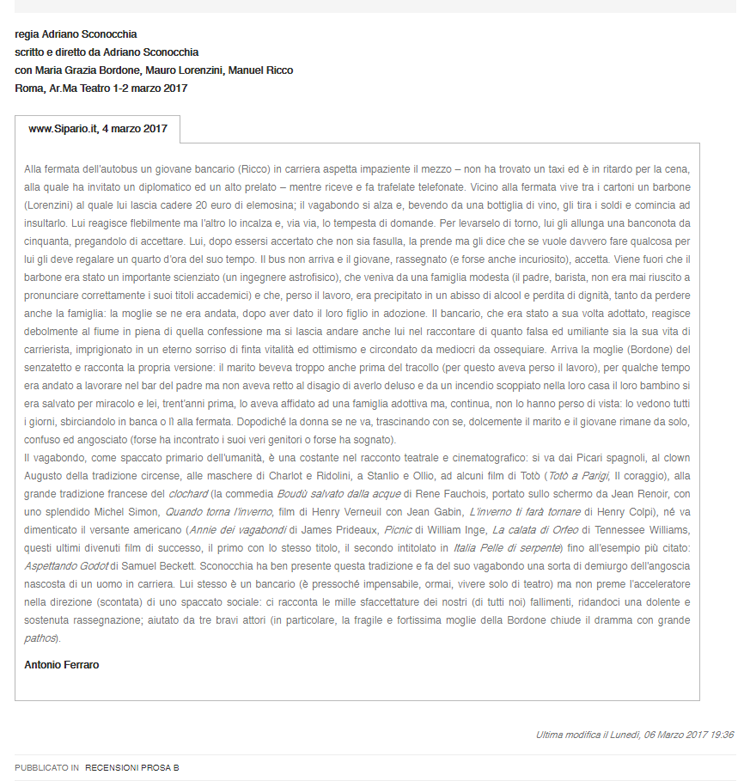 regia Adriano Sconocchia
scritto e diretto da Adriano Sconocchia
con Maria Grazia Bordone, Mauro Lorenzini, Manuel Ricco
Roma, Ar.Ma Teatro 1-2 marzo 2017

www.Sipario.it, 4 marzo 2017

Alla fermata dell'autobus un giovane bancario (Ricco) in carriera aspetta impaziente il mezzo – non ha trovato un taxi ed è in ritardo per la cena, alla quale ha invitato un diplomatico ed un alto prelato – mentre riceve e fa trafelate telefonate. Vicino alla fermata vive tra i cartoni un barbone (Lorenzini) al quale lui lascia cadere 20 euro di elemosina; il vagabondo si alza e, bevendo da una bottiglia di vino, gli tira i soldi e comincia ad insultarlo. Lui reagisce flebilmente ma l'altro lo incalza e, via via, lo tempesta di domande. Per levarselo di torno, lui gli allunga una banconota da cinquanta, pregandolo di accettare. Lui, dopo essersi accertato che non sia fasulla, la prende ma gli dice che se vuole davvero fare qualcosa per lui gli deve regalare un quarto d'ora del suo tempo. Il bus non arriva e il giovane, rassegnato (e forse anche incuriosito), accetta. Viene fuori che il barbone era stato un importante scienziato (un ingegnere astrofisico), che veniva da una famiglia modesta (il padre, barista, non era mai riuscito a pronunciare correttamente i suoi titoli accademici) e che, perso il lavoro, era precipitato in un abisso di alcool e perdita di dignità, tanto da perdere anche la famiglia: la moglie se ne era andata, dopo aver dato il loro figlio in adozione. Il bancario, che era stato a sua volta adottato, reagisce debolmente al fiume in piena di quella confessione ma si lascia andare anche lui nel raccontare di quanto falsa ed umiliante sia la sua vita di carrierista, imprigionato in un eterno sorriso di finta vitalità ed ottimismo e circondato da mediocri da ossequiare. Arriva la moglie (Bordone) del senzatetto e racconta la propria versione: il marito beveva troppo anche prima del tracollo (per questo aveva perso il lavoro), per qualche tempo era andato a lavorare nel bar del padre ma non aveva retto al disagio di averlo deluso e da un incendio scoppiato nella loro casa il loro bambino si era salvato per miracolo e lei, trent'anni prima, lo aveva affidato ad una famiglia adottiva ma, continua, non lo hanno perso di vista: lo vedono tutti i giorni, sbirciandolo in banca o lì alla fermata. Dopodiché la donna se ne va, trascinando con se, dolcemente il marito e il giovane rimane da solo, confuso ed angosciato (forse ha incontrato i suoi veri genitori o forse ha sognato).
Il vagabondo, come spaccato primario dell'umanità, è una costante nel racconto teatrale e cinematografico: si va dai Picari spagnoli, al clown Augusto della tradizione circense, alle maschere di Charlot e Ridolini, a Stanlio e Ollio, ad alcuni film di Totò (Totò a Parigi, Il coraggio), alla grande tradizione francese del clochard (la commedia Boudù salvato dalla acque di Rene Fauchois, portato sullo schermo da Jean Renoir, con uno splendido Michel Simon, Quando torna l'inverno, film di Henry Verneuil con Jean Gabin, L'inverno ti farà tornare di Henry Colpi), né va dimenticato il versante americano (Annie dei vagabondi di James Prideaux, Picnic di William Inge, La calata di Orfeo di Tennessee Williams, questi ultimi divenuti film di successo, il primo con lo stesso titolo, il secondo intitolato in Italia Pelle di serpente) fino all'esempio più citato: Aspettando Godot di Samuel Beckett. Sconocchia ha ben presente questa tradizione e fa del suo vagabondo una sorta di demiurgo dell'angoscia nascosta di un uomo in carriera. Lui stesso è un bancario (è pressoché impensabile, ormai, vivere solo di teatro) ma non preme l'acceleratore nella direzione (scontata) di uno spaccato sociale: ci racconta le mille sfaccettature dei nostri (di tutti noi) fallimenti, ridandoci una dolente e sostenuta rassegnazione; aiutato da tre bravi attori (in particolare, la fragile e fortissima moglie della Bordone chiude il dramma con grande pathos).

Antonio Ferraro

Ultima modifica il Lunedì, 06 Marzo 2017 19:36

PUBBLICATO IN RECENSIONI PROSA B